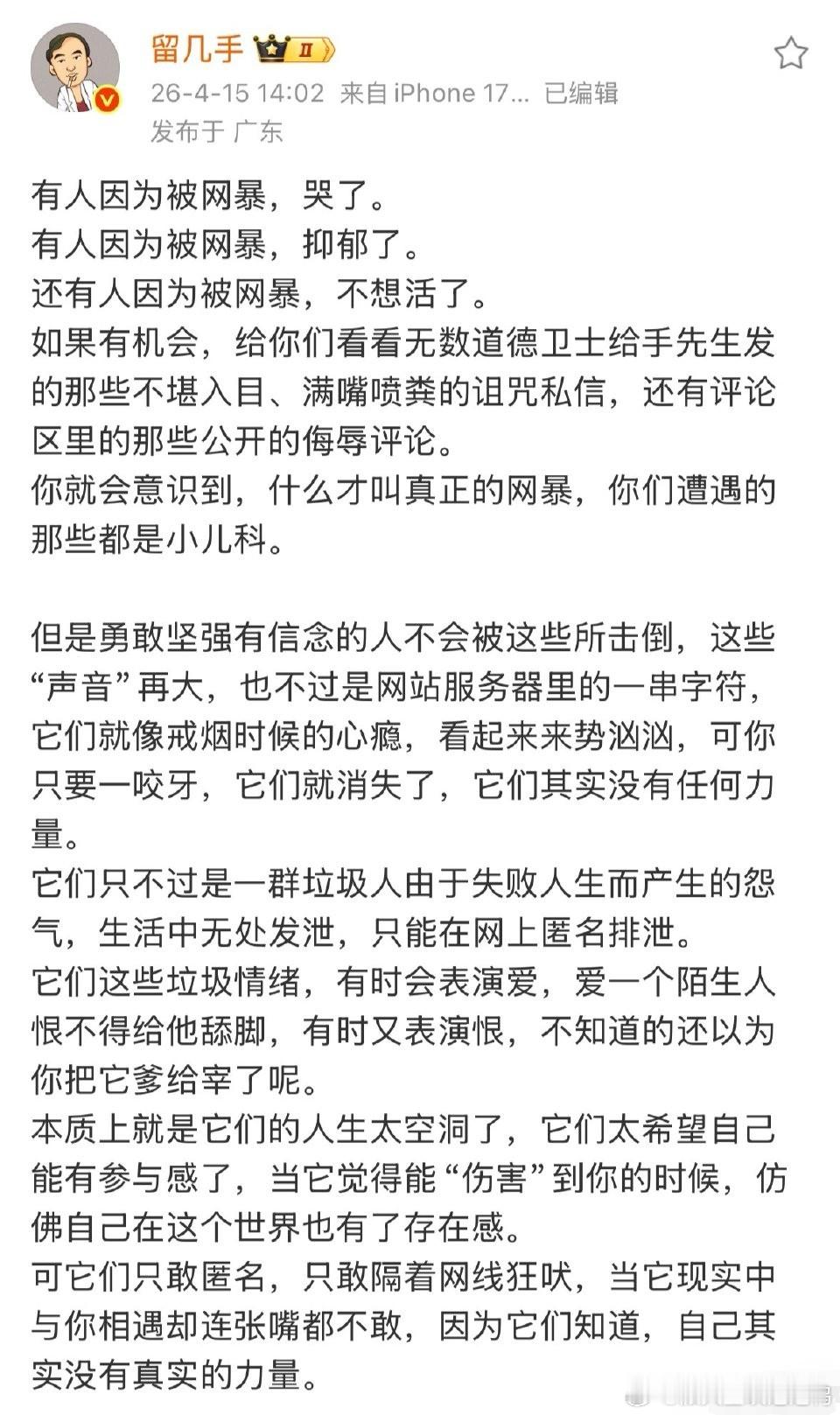 留几手 II
26-4-15 14:02 来自 iPhone 17... 已编辑
发布于 广东

有人因为被网暴，哭了。
有人因为被网暴，抑郁了。
还有人因为被网暴，不想活了。
如果有机会，给你们看看无数道德卫士给手先生发的那些不堪入目、满嘴喷粪的诅咒私信，还有评论区里的那些公开的侮辱评论。
你就会意识到，什么才叫真正的网暴，你们遭遇的那些都是小儿科。

但是勇敢坚强有信念的人不会被这些所击倒，这些“声音”再大，也不过是网站服务器里的一串字符，它们就像戒烟时候的心瘾，看起来来势汹汹，可你只要一咬牙，它们就消失了，它们其实没有任何力量。
它们只不过是一群垃圾人由于失败人生而产生的怨气，生活中无处发泄，只能在网上匿名排泄。
它们这些垃圾情绪，有时会表演爱，爱一个陌生人恨不得给他舔脚，有时又表演恨，不知道的还以为你把它爹给宰了呢。
本质上就是它们的人生太空洞了，它们太希望自己能有参与感了，当它觉得能“伤害”到你的时候，仿佛自己在这个世界也有了存在感。
可它们只敢匿名，只敢隔着网线狂吠，当它现实中与你相遇却连张嘴都不敢，因为它们知道，自己其实没有真实的力量。